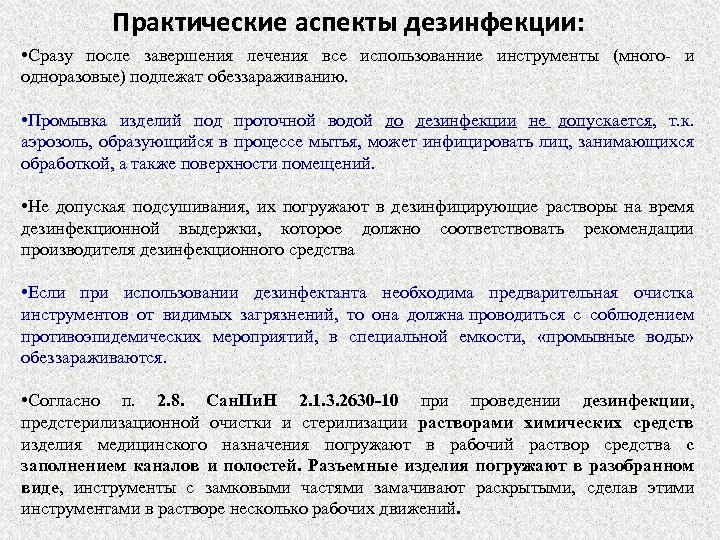 Практические аспекты дезинфекции:

•Сразу после завершения лечения все использованние инструменты (много- и одноразовые) подлежат обеззараживанию.

•Промывка изделий под проточной водой до дезинфекции не допускается, т.к. аэрозоль, образующийся в процессе мытья, может инфицировать лиц, занимающихся обработкой, а также поверхности помещений.

•Не допуская подсушивания, их погружают в дезинфицирующие растворы на время дезинфекционной выдержки, которое должно соответствовать рекомендации производителя дезинфекционного средства

•Если при использовании дезинфектанта необходима предварительная очистка инструментов от видимых загрязнений, то она должна проводиться с соблюдением противоэпидемических мероприятий, в специальной емкости, «промывные воды» обеззараживаются.

•Согласно п. 2.8. СанПиН 2.1.3.2630-10 при проведении дезинфекции, предстерилизационной очистки и стерилизации растворами химических средств изделия медицинского назначения погружают в рабочий раствор средства с заполнением каналов и полостей. Разъемные изделия погружают в разобранном виде, инструменты с замковыми частями замачивают раскрытыми, сделав этими инструментами в растворе несколько рабочих движений.